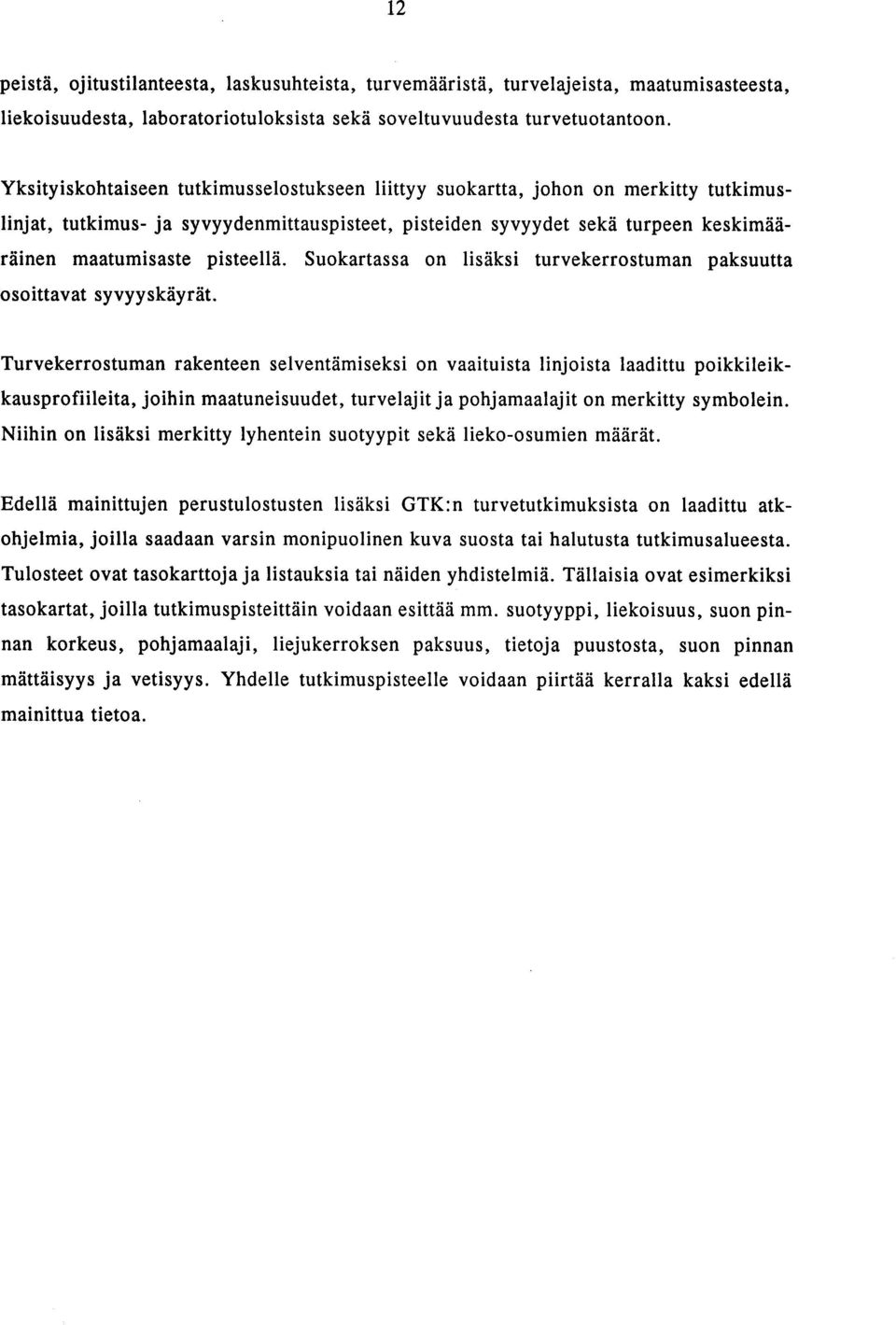 12

peistä, ojitustilanteesta, laskusuhteista, turvemääristä, turvelajeista, maatumisasteesta, liekoisuudesta, laboratoriotuloksista sekä soveltuvuudesta turvetuotantoon.

Yksityiskohtaiseen tutkimusselostukseen liittyy suokartta, johon on merkitty tutkimuslinjat, tutkimus- ja syvyydenmittauspisteet, pisteiden syvyydet sekä turpeen keskimääräinen maatumisaste pisteellä. Suokartassa on lisäksi turvekerrostuman paksuutta osoittavat syvyyskäyrät.

Turvekerrostuman rakenteen selventämiseksi on vaaituista linjoista laadittu poikkileikkausprofiileita, joihin maatuneisuudet, turvelajit ja pohjamaalajit on merkitty symbolein. Niihin on lisäksi merkitty lyhentein suotyypit sekä lieko-osumien määrät.

Edellä mainittujen perustulostusten lisäksi GTK:n turvetutkimuksista on laadittu atkohjelmia, joilla saadaan varsin monipuolinen kuva suosta tai halutusta tutkimusalueesta. Tulosteet ovat tasokarttoja ja listauksia tai näiden yhdistelmiä. Tällaisia ovat esimerkiksi tasokartat, joilla tutkimuspisteittäin voidaan esittää mm. suotyyppi, liekoisuus, suon pinnan korkeus, pohjamaalaji, liejukerroksen paksuus, tietoja puustosta, suon pinnan mättäisyys ja vetisyys. Yhdelle tutkimuspisteelle voidaan piirtää kerralla kaksi edellä mainittua tietoa.